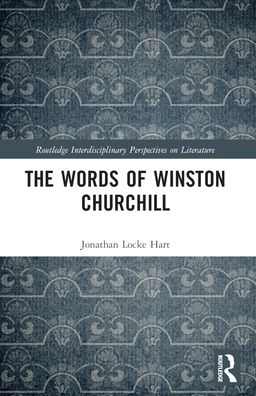 Routledge Interdisciplinary Perspectives on Literature

THE WORDS OF WINSTON CHURCHILL

Jonathan Locke Hart

ROUTLEDGE